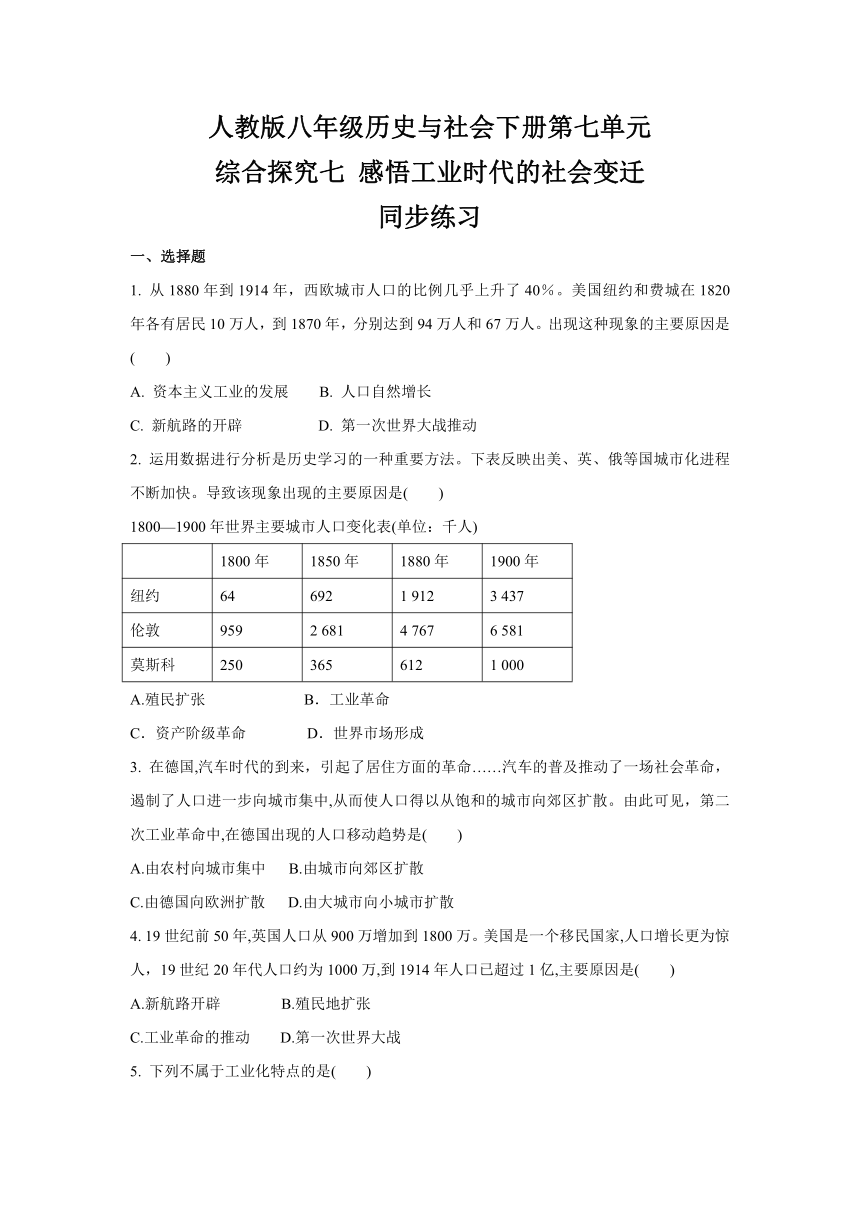 人教版八年级历史与社会下册第七单元
综合探究七 感悟工业时代的社会变迁
同步练习

一、选择题

1. 从 1880 年到 1914 年，西欧城市人口的比例几乎上升了 40%。美国纽约和费城在 1820 年各有居民 10 万人，到 1870 年，分别达到 94 万人和 67 万人。出现这种现象的主要原因是(　　)

A. 资本主义工业的发展　　B. 人口自然增长

C. 新航路的开辟　　D. 第一次世界大战推动

2. 运用数据进行分析是历史学习的一种重要方法。下表反映出美、英、俄等国城市化进程不断加快。导致该现象出现的主要原因是(　　)

1800—1900 年世界主要城市人口变化表(单位：千人)

| | 1800 年 | 1850 年 | 1880 年 | 1900 年 |
|---|---|---|---|---|
| 纽约 | 64 | 692 | 1 912 | 3 437 |
| 伦敦 | 959 | 2 681 | 4 767 | 6 581 |
| 莫斯科 | 250 | 365 | 612 | 1 000 |

A.殖民扩张　　B．工业革命

C．资产阶级革命　　D．世界市场形成

3. 在德国,汽车时代的到来，引起了居住方面的革命……汽车的普及推动了一场社会革命，遏制了人口进一步向城市集中,从而使人口得以从饱和的城市向郊区扩散。由此可见，第二次工业革命中,在德国出现的人口移动趋势是(　　)

A.由农村向城市集中　　B.由城市向郊区扩散

C.由德国向欧洲扩散　　D.由大城市向小城市扩散

4. 19 世纪前 50 年,英国人口从 900 万增加到 1800 万。美国是一个移民国家,人口增长更为惊人，19 世纪 20 年代人口约为 1000 万,到 1914 年人口已超过 1 亿,主要原因是(　　)

A.新航路开辟　　B.殖民地扩张

C.工业革命的推动　　D.第一次世界大战

5. 下列不属于工业化特点的是(　　)